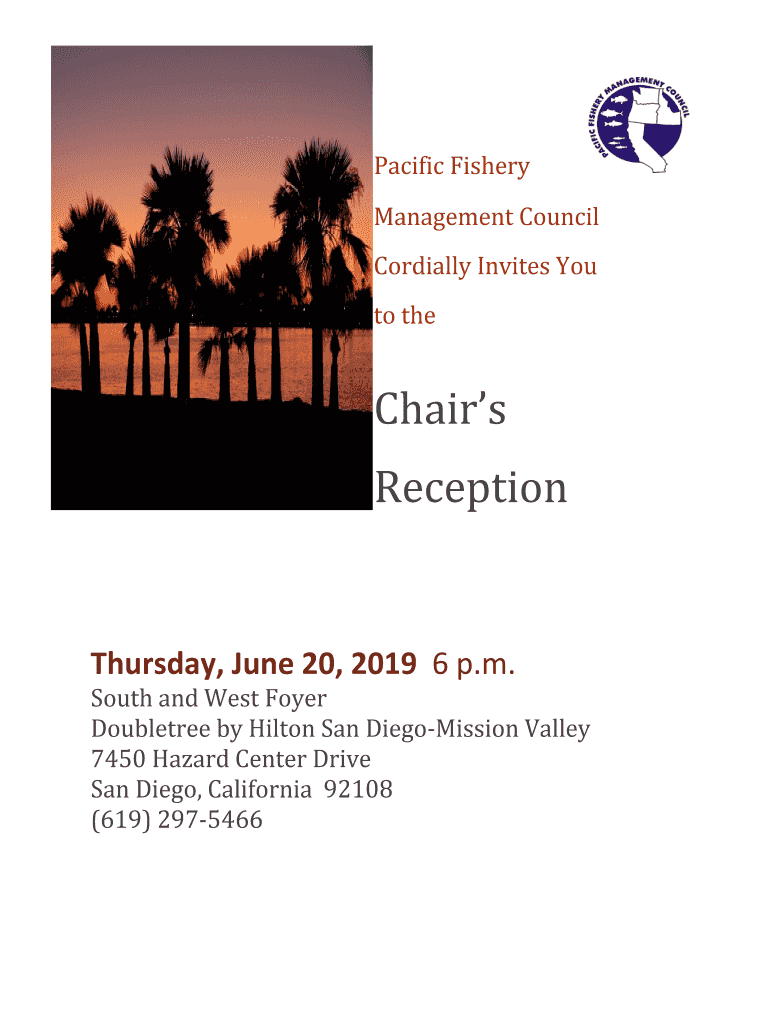 PACIFIC FISHERY MANAGEMENT COUNCIL

Pacific Fishery Management Council Cordially Invites You to the

Chair's Reception

Thursday, June 20, 2019 6 p.m.
South and West Foyer
Doubletree by Hilton San Diego-Mission Valley
7450 Hazard Center Drive
San Diego, California 92108
(619) 297-5466